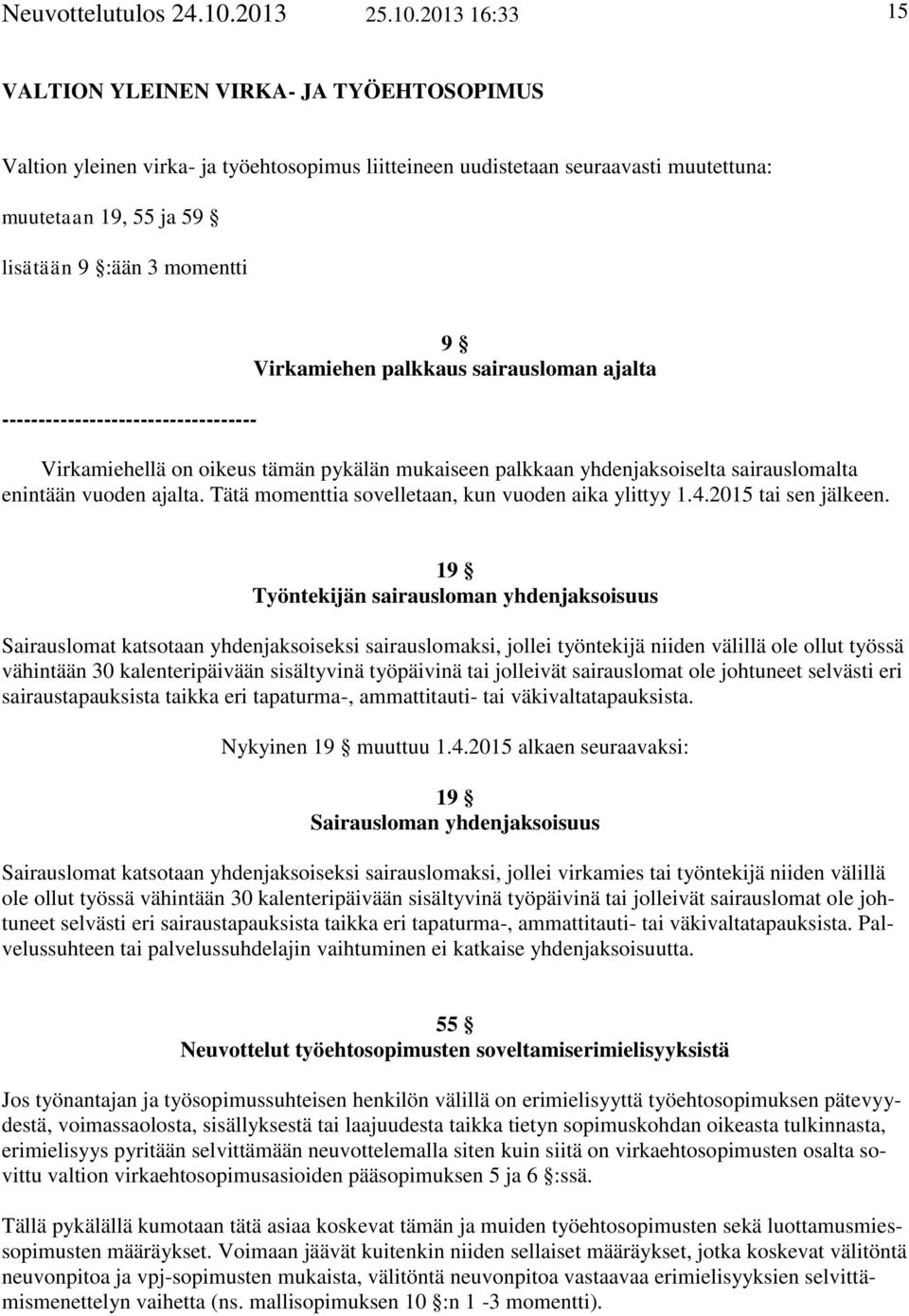 Neuvottelutulos 24.10.2013 25.10.2013 16:33 15

VALTION YLEINEN VIRKA- JA TYÖEHTOSOPIMUS

Valtion yleinen virka- ja työehtosopimus liitteineen uudistetaan seuraavasti muutettuna:

muutetaan 19, 55 ja 59 §

lisätään 9 §:ään 3 momentti

9 §
Virkamiehen palkkaus sairausloman ajalta

-----------------------------------

Virkamiehellä on oikeus tämän pykälän mukaiseen palkkaan yhdenjaksoiselta sairauslomalta enintään vuoden ajalta. Tätä momenttia sovelletaan, kun vuoden aika ylittyy 1.4.2015 tai sen jälkeen.

19 §
Työntekijän sairausloman yhdenjaksoisuus

Sairauslomat katsotaan yhdenjaksoiseksi sairauslomaksi, jollei työntekijä niiden välillä ole ollut työssä vähintään 30 kalenteripäivään sisältyvinä työpäivinä tai jolleivät sairauslomat ole johtuneet selvästi eri sairaustapauksista taikka eri tapaturma-, ammattitauti- tai väkivaltatapauksista.

Nykyinen 19 § muuttuu 1.4.2015 alkaen seuraavaksi:

19 §
Sairausloman yhdenjaksoisuus

Sairauslomat katsotaan yhdenjaksoiseksi sairauslomaksi, jollei virkamies tai työntekijä niiden välillä ole ollut työssä vähintään 30 kalenteripäivään sisältyvinä työpäivinä tai jolleivät sairauslomat ole johtuneet selvästi eri sairaustapauksista taikka eri tapaturma-, ammattitauti- tai väkivaltatapauksista. Palvelussuhteen tai palvelussuhdelajin vaihtuminen ei katkaise yhdenjaksoisuutta.

55 §
Neuvottelut työehtosopimusten soveltamiserimielisyyksistä

Jos työnantajan ja työsopimussuhteisen henkilön välillä on erimielisyyttä työehtosopimuksen pätevyydestä, voimassaolosta, sisällyksestä tai laajuudesta taikka tietyn sopimuskohdan oikeasta tulkinnasta, erimielisyys pyritään selvittämään neuvottelemalla siten kuin siitä on virkaehtosopimusten osalta sovittu valtion virkaehtosopimusasioiden pääsopimuksen 5 ja 6 §:ssä.

Tällä pykälällä kumotaan tätä asiaa koskevat tämän ja muiden työehtosopimusten sekä luottamusmiessopimusten määräykset. Voimaan jäävät kuitenkin niiden sellaiset määräykset, jotka koskevat välitöntä neuvonpitoa ja vpj-sopimusten mukaista, välitöntä neuvonpitoa vastaavaa erimielisyyksien selvittämismenettelyn vaihetta (ns. mallisopimuksen 10 §:n 1 -3 momentti).